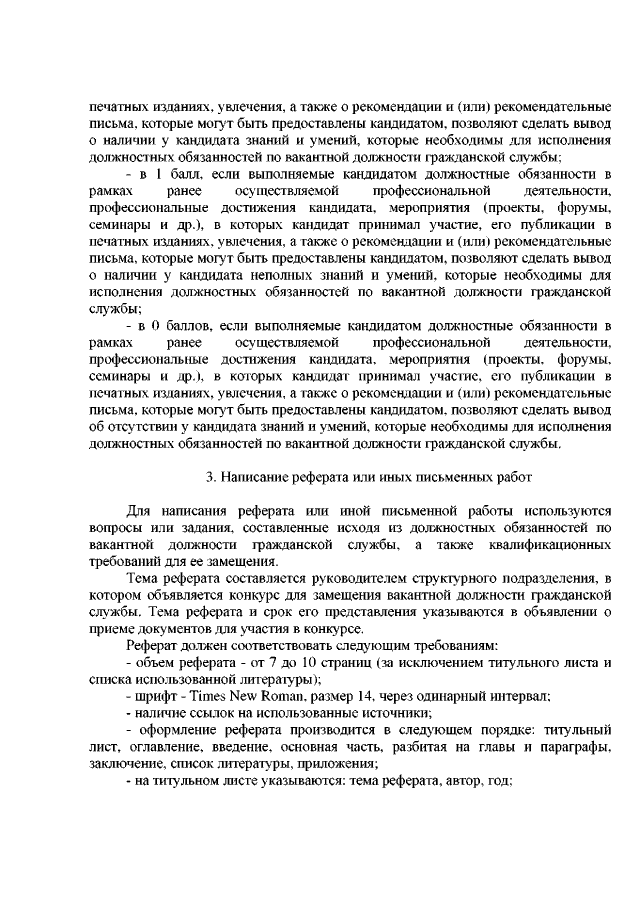 печатных изданиях, увлечения, а также о рекомендации и (или) рекомендательные письма, которые могут быть предоставлены кандидатом, позволяют сделать вывод о наличии у кандидата знаний и умений, которые необходимы для исполнения должностных обязанностей по вакантной должности гражданской службы;

- в 1 балл, если выполняемые кандидатом должностные обязанности в рамках ранее осуществляемой профессиональной деятельности, профессиональные достижения кандидата, мероприятия (проекты, форумы, семинары и др.), в которых кандидат принимал участие, его публикации в печатных изданиях, увлечения, а также о рекомендации и (или) рекомендательные письма, которые могут быть предоставлены кандидатом, позволяют сделать вывод о наличии у кандидата неполных знаний и умений, которые необходимы для исполнения должностных обязанностей по вакантной должности гражданской службы;

- в 0 баллов, если выполняемые кандидатом должностные обязанности в рамках ранее осуществляемой профессиональной деятельности, профессиональные достижения кандидата, мероприятия (проекты, форумы, семинары и др.), в которых кандидат принимал участие, его публикации в печатных изданиях, увлечения, а также о рекомендации и (или) рекомендательные письма, которые могут быть предоставлены кандидатом, позволяют сделать вывод об отсутствии у кандидата знаний и умений, которые необходимы для исполнения должностных обязанностей по вакантной должности гражданской службы.

3. Написание реферата или иных письменных работ

Для написания реферата или иной письменной работы используются вопросы или задания, составленные исходя из должностных обязанностей по вакантной должности гражданской службы, а также квалификационных требований для ее замещения.

Тема реферата составляется руководителем структурного подразделения, в котором объявляется конкурс для замещения вакантной должности гражданской службы. Тема реферата и срок его представления указываются в объявлении о приеме документов для участия в конкурсе.

Реферат должен соответствовать следующим требованиям:

- объем реферата - от 7 до 10 страниц (за исключением титульного листа и списка использованной литературы);

- шрифт - Times New Roman, размер 14, через одинарный интервал;

- наличие ссылок на использованные источники;

- оформление реферата производится в следующем порядке: титульный лист, оглавление, введение, основная часть, разбитая на главы и параграфы, заключение, список литературы, приложения;

- на титульном листе указываются: тема реферата, автор, год;